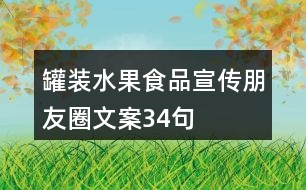 罐装水果食品宣传朋友圈文案34句